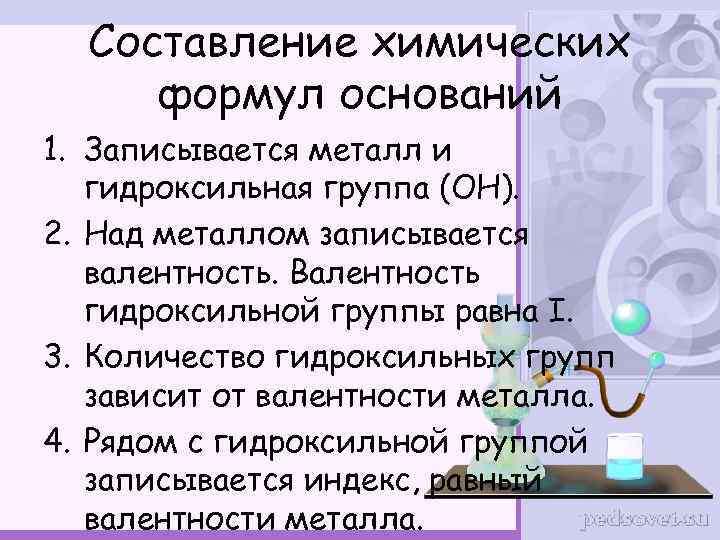 Составление химических формул оснований

1. Записывается металл и гидроксильная группа (OH).
2. Над металлом записывается валентность. Валентность гидроксильной группы равна I.
3. Количество гидроксильных групп зависит от валентности металла.
4. Рядом с гидроксильной группой записывается индекс, равный валентности металла.

HCl

pedsovet.su